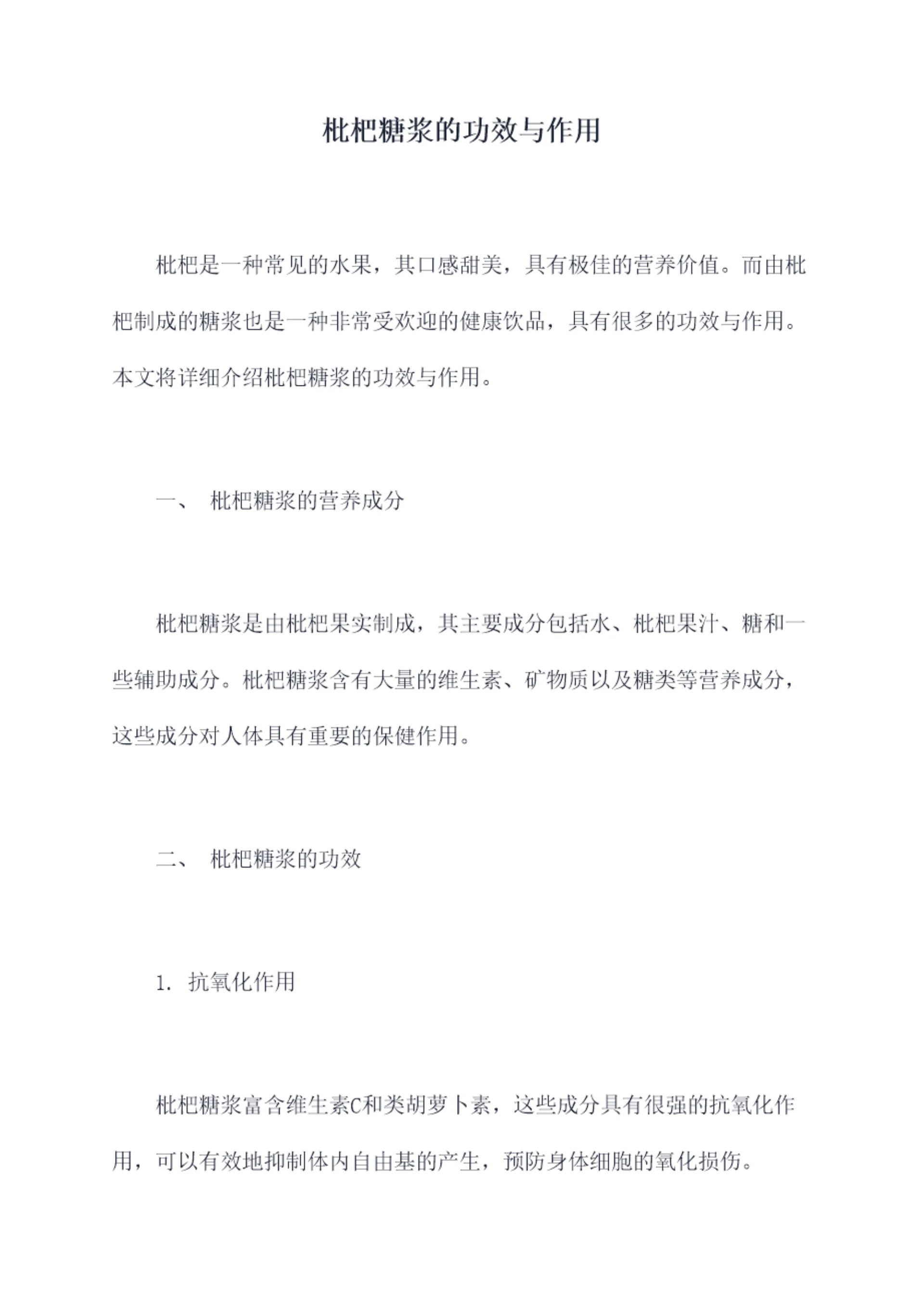 枇杷糖浆的功效与作用

枇杷是一种常见的水果，其口感甜美，具有极佳的营养价值。而由枇杷制成的糖浆也是一种非常受欢迎的健康饮品，具有很多的功效与作用。本文将详细介绍枇杷糖浆的功效与作用。

一、 枇杷糖浆的营养成分

枇杷糖浆是由枇杷果实制成，其主要成分包括水、枇杷果汁、糖和一些辅助成分。枇杷糖浆含有大量的维生素、矿物质以及糖类等营养成分，这些成分对人体具有重要的保健作用。

二、 枇杷糖浆的功效

1. 抗氧化作用

枇杷糖浆富含维生素C和类胡萝卜素，这些成分具有很强的抗氧化作用，可以有效地抑制体内自由基的产生，预防身体细胞的氧化损伤。